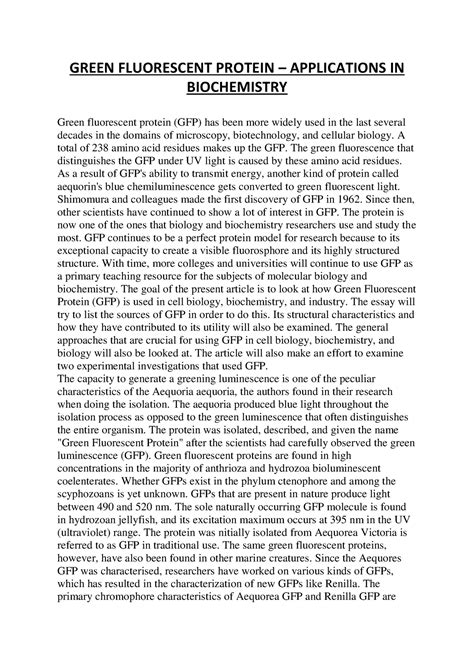 GREEN FLUORESCENT PROTEIN – APPLICATIONS IN BIOCHEMISTRY

Green fluorescent protein (GFP) has been more widely used in the last several decades in the domains of microscopy, biotechnology, and cellular biology. A total of 238 amino acid residues makes up the GFP. The green fluorescence that distinguishes the GFP under UV light is caused by these amino acid residues. As a result of GFP's ability to transmit energy, another kind of protein called aequorin's blue chemiluminescence gets converted to green fluorescent light. Shimomura and colleagues made the first discovery of GFP in 1962. Since then, other scientists have continued to show a lot of interest in GFP. The protein is now one of the ones that biology and biochemistry researchers use and study the most. GFP continues to be a perfect protein model for research because to its exceptional capacity to create a visible fluorosphore and its highly structured structure. With time, more colleges and universities will continue to use GFP as a primary teaching resource for the subjects of molecular biology and biochemistry. The goal of the present article is to look at how Green Fluorescent Protein (GFP) is used in cell biology, biochemistry, and industry. The essay will try to list the sources of GFP in order to do this. Its structural characteristics and how they have contributed to its utility will also be examined. The general approaches that are crucial for using GFP in cell biology, biochemistry, and biology will also be looked at. The article will also make an effort to examine two experimental investigations that used GFP.
The capacity to generate a greening luminescence is one of the peculiar characteristics of the Aequoria aequoria, the authors found in their research when doing the isolation. The aequoria produced blue light throughout the isolation process as opposed to the green luminescence that often distinguishes the entire organism. The protein was isolated, described, and given the name "Green Fluorescent Protein" after the scientists had carefully observed the green luminescence (GFP). Green fluorescent proteins are found in high concentrations in the majority of anthrioza and hydrozoa bioluminescent coelenterates. Whether GFPs exist in the phylum ctenophore and among the scyphozoans is yet unknown. GFPs that are present in nature produce light between 490 and 520 nm. The sole naturally occurring GFP molecule is found in hydrozoan jellyfish, and its excitation maximum occurs at 395 nm in the UV (ultraviolet) range. The protein was nitially isolated from Aequorea Victoria is referred to as GFP in traditional use. The same green fluorescent proteins, however, have also been found in other marine creatures. Since the Aequores GFP was characterised, researchers have worked on various kinds of GFPs, which has resulted in the characterization of new GFPs like Renilla. The primary chromophore characteristics of Aequorea GFP and Renilla GFP are